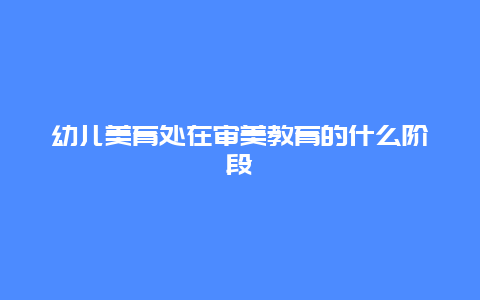 幼儿美育处在审美教育的什么阶段